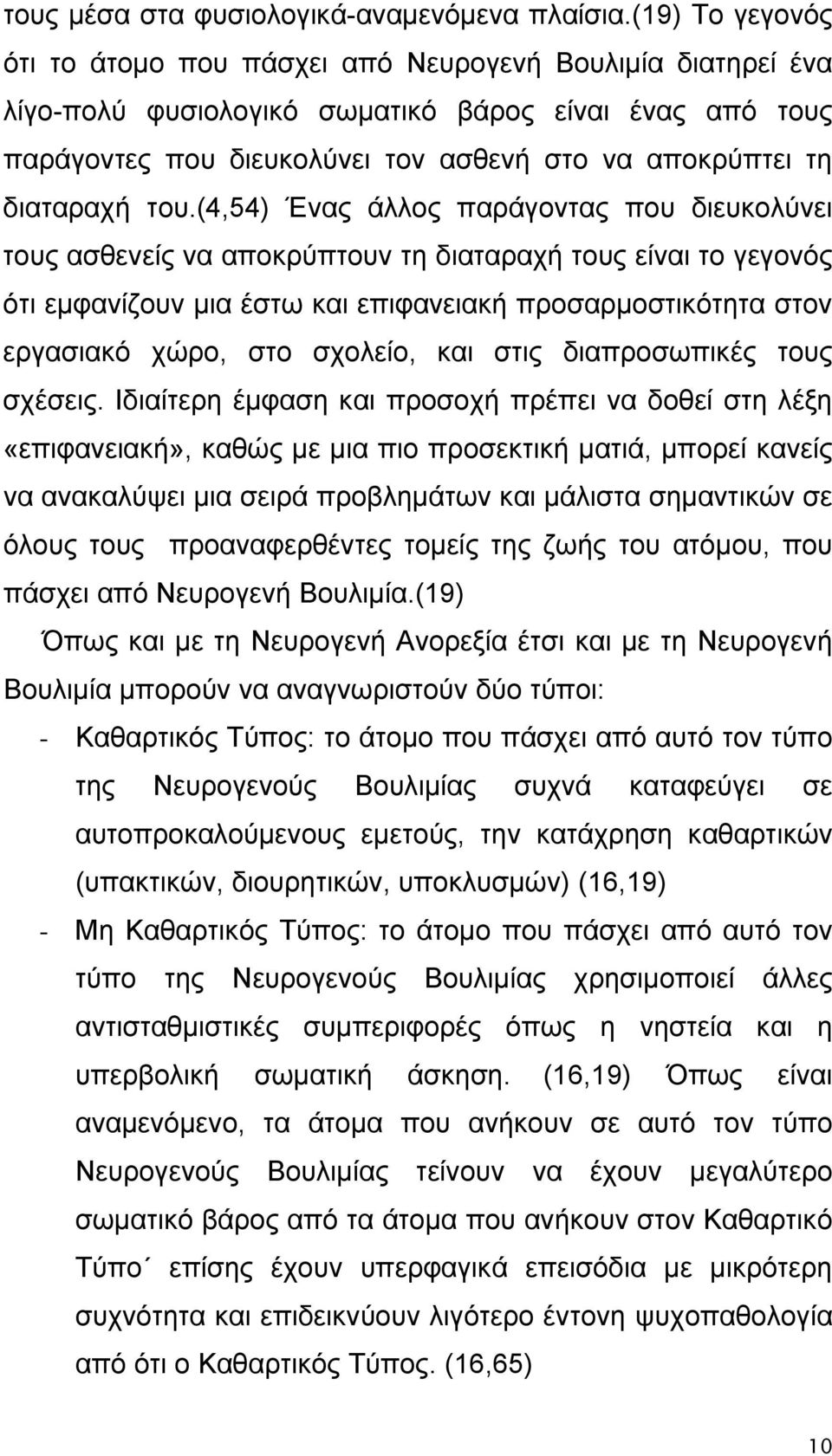 τους μέσα στα φυσιολογικά-αναμενόμενα πλαίσια.(19) Το γεγονός ότι το άτομο που πάσχει από Νευρογενή Βουλιμία διατηρεί ένα λίγο-πολύ φυσιολογικό σωματικό βάρος είναι ένας από τους παράγοντες που διευκολύνει τον ασθενή στο να αποκρύπτει τη διαταραχή του.(4,54) Ένας άλλος παράγοντας που διευκολύνει τους ασθενείς να αποκρύπτουν τη διαταραχή τους είναι το γεγονός ότι εμφανίζουν μια έστω και επιφανειακή προσαρμοστικότητα στον εργασιακό χώρο, στο σχολείο, και στις διαπροσωπικές τους σχέσεις. Ιδιαίτερη έμφαση και προσοχή πρέπει να δοθεί στη λέξη «επιφανειακή», καθώς με μια πιο προσεκτική ματιά, μπορεί κανείς να ανακαλύψει μια σειρά προβλημάτων και μάλιστα σημαντικών σε όλους τους προαναφερθέντες τομείς της ζωής του ατόμου, που πάσχει από Νευρογενή Βουλιμία.(19)

Όπως και με τη Νευρογενή Ανορεξία έτσι και με τη Νευρογενή Βουλιμία μπορούν να αναγνωριστούν δύο τύποι:

- Καθαρτικός Τύπος: το άτομο που πάσχει από αυτό τον τύπο της Νευρογενούς Βουλιμίας συχνά καταφεύγει σε αυτοπροκαλούμενους εμετούς, την κατάχρηση καθαρτικών (υπακτικών, διουρητικών, υποκλυσμών) (16,19)

- Μη Καθαρτικός Τύπος: το άτομο που πάσχει από αυτό τον τύπο της Νευρογενούς Βουλιμίας χρησιμοποιεί άλλες αντισταθμιστικές συμπεριφορές όπως η νηστεία και η υπερβολική σωματική άσκηση. (16,19) Όπως είναι αναμενόμενο, τα άτομα που ανήκουν σε αυτό τον τύπο Νευρογενούς Βουλιμίας τείνουν να έχουν μεγαλύτερο σωματικό βάρος από τα άτομα που ανήκουν στον Καθαρτικό Τύπο΄ επίσης έχουν υπερφαγικά επεισόδια με μικρότερη συχνότητα και επιδεικνύουν λιγότερο έντονη ψυχοπαθολογία από ότι ο Καθαρτικός Τύπος. (16,65)

10